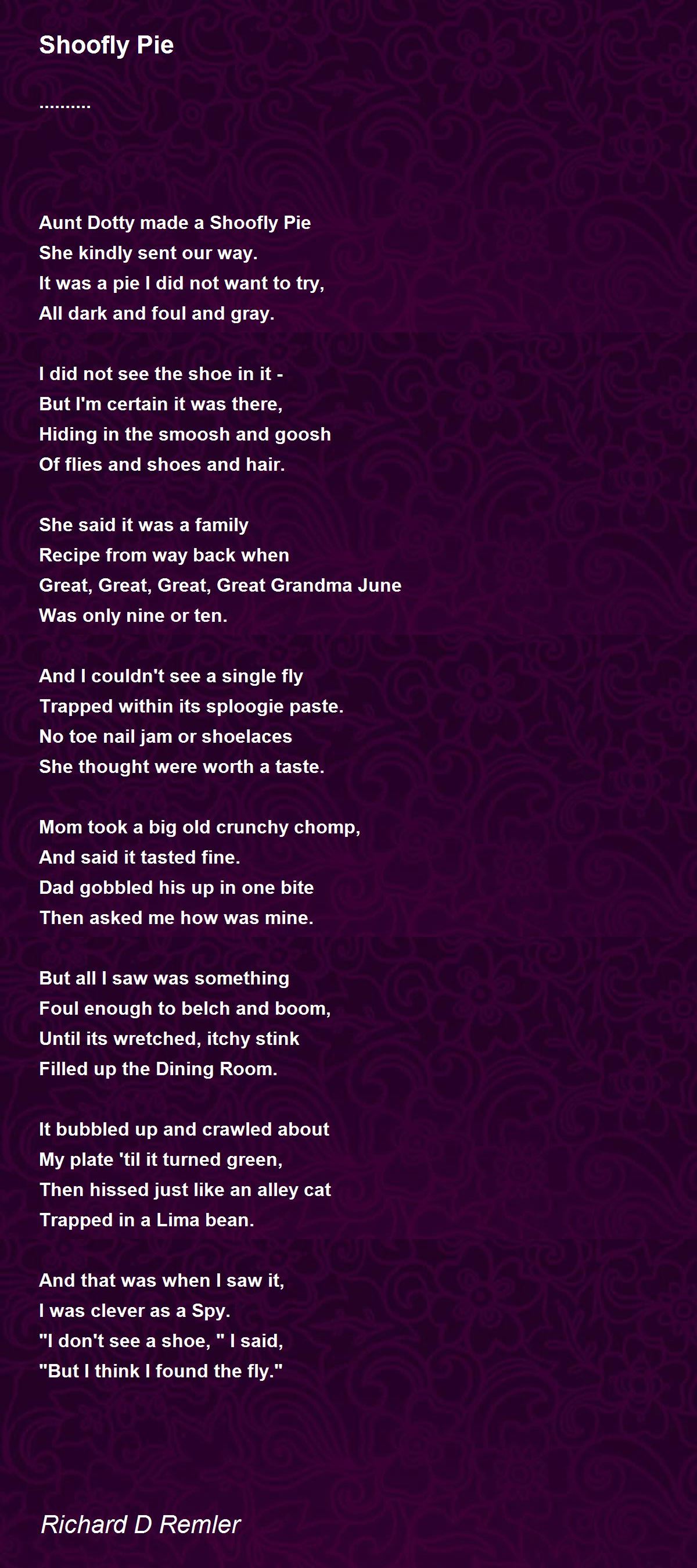 Shoofly Pie

..........

Aunt Dotty made a Shoofly Pie
She kindly sent our way.
It was a pie I did not want to try,
All dark and foul and gray.

I did not see the shoe in it -
But I'm certain it was there,
Hiding in the smoosh and goosh
Of flies and shoes and hair.

She said it was a family
Recipe from way back when
Great, Great, Great, Great Grandma June
Was only nine or ten.

And I couldn't see a single fly
Trapped within its sploogie paste.
No toe nail jam or shoelaces
She thought were worth a taste.

Mom took a big old crunchy chomp,
And said it tasted fine.
Dad gobbled his up in one bite
Then asked me how was mine.

But all I saw was something
Foul enough to belch and boom,
Until its wretched, itchy stink
Filled up the Dining Room.

It bubbled up and crawled about
My plate 'til it turned green,
Then hissed just like an alley cat
Trapped in a Lima bean.

And that was when I saw it,
I was clever as a Spy.
"I don't see a shoe, " I said,
"But I think I found the fly."

Richard D Remler